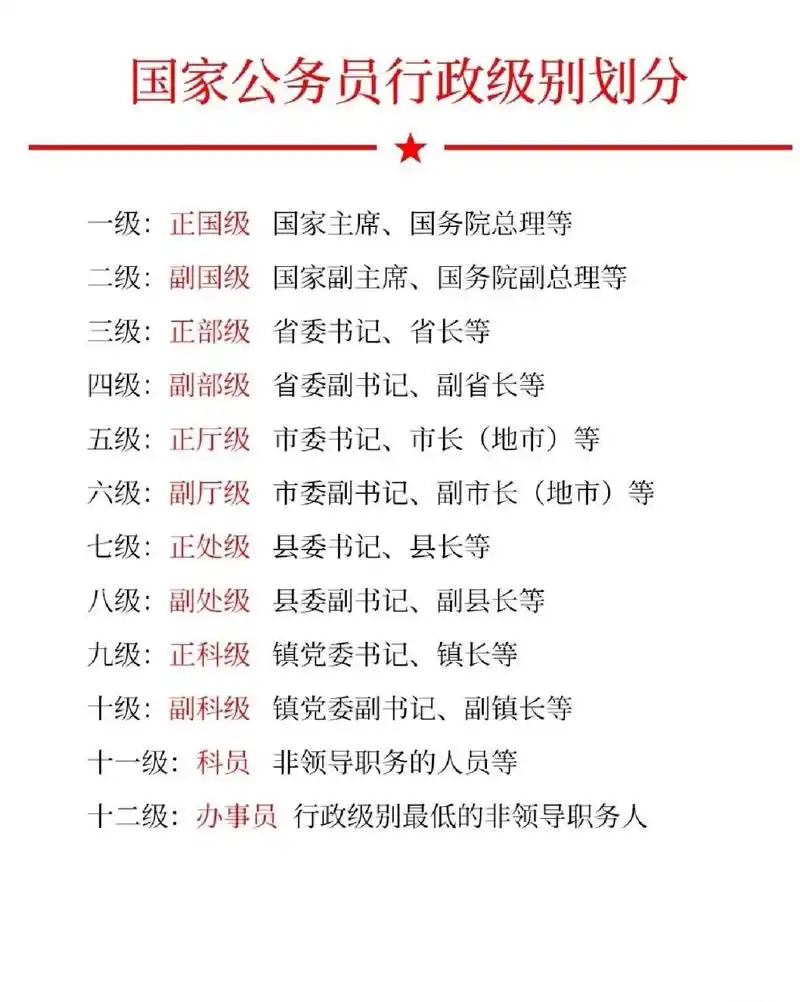 国家公务员行政级别划分

一级：正国级 国家主席、国务院总理等

二级：副国级 国家副主席、国务院副总理等

三级：正部级 省委书记、省长等

四级：副部级 省委副书记、副省长等

五级：正厅级 市委书记、市长（地市）等

六级：副厅级 市委副书记、副市长（地市）等

七级：正处级 县委书记、县长等

八级：副处级 县委副书记、副县长等

九级：正科级 镇党委书记、镇长等

十级：副科级 镇党委副书记、副镇长等

十一级：科员 非领导职务的人员等

十二级：办事员 行政级别最低的非领导职务人